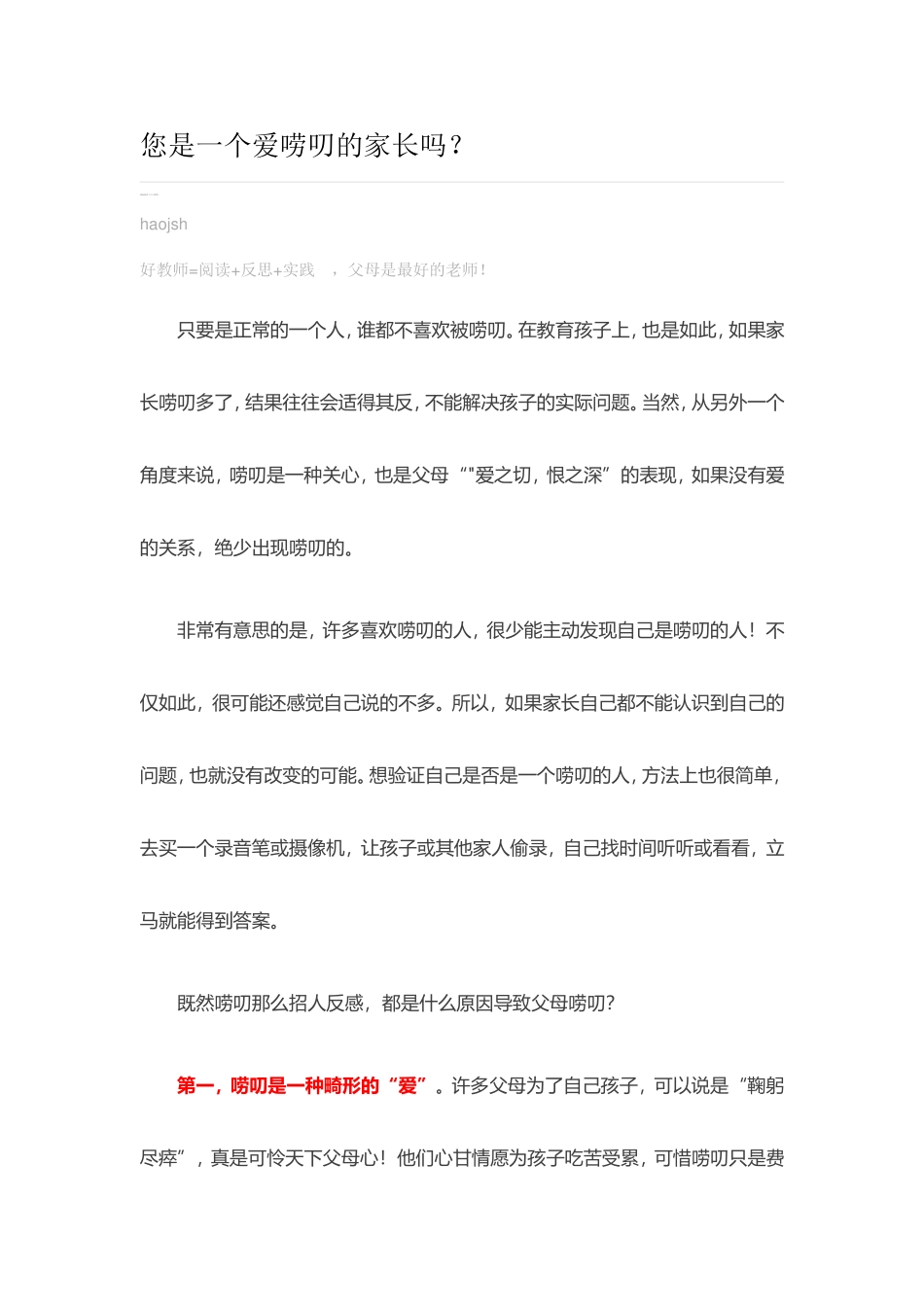 您是一个爱唠叨的家长吗？

haojsh

好教师=阅读+反思+实践 ，父母是最好的老师！

只要是正常的一个人，谁都不喜欢被唠叨。在教育孩子上，也是如此，如果家长唠叨多了，结果往往会适得其反，不能解决孩子的实际问题。当然，从另外一个角度来说，唠叨是一种关心，也是父母“"爱之切，恨之深”的表现，如果没有爱的关系，绝少出现唠叨的。

非常有意思的是，许多喜欢唠叨的人，很少能主动发现自己是唠叨的人！不仅如此，很可能还感觉自己说的不多。所以，如果家长自己都不能认识到自己的问题，也就没有改变的可能。想验证自己是否是一个唠叨的人，方法上也很简单，去买一个录音笔或摄像机，让孩子或其他家人偷录，自己找时间听听或看看，立马就能得到答案。

既然唠叨那么招人反感，都是什么原因导致父母唠叨？

第一，唠叨是一种畸形的“爱”。许多父母为了自己孩子，可以说是“鞠躬尽瘁”，真是可怜天下父母心！他们心甘情愿为孩子吃苦受累，可惜唠叨只是费